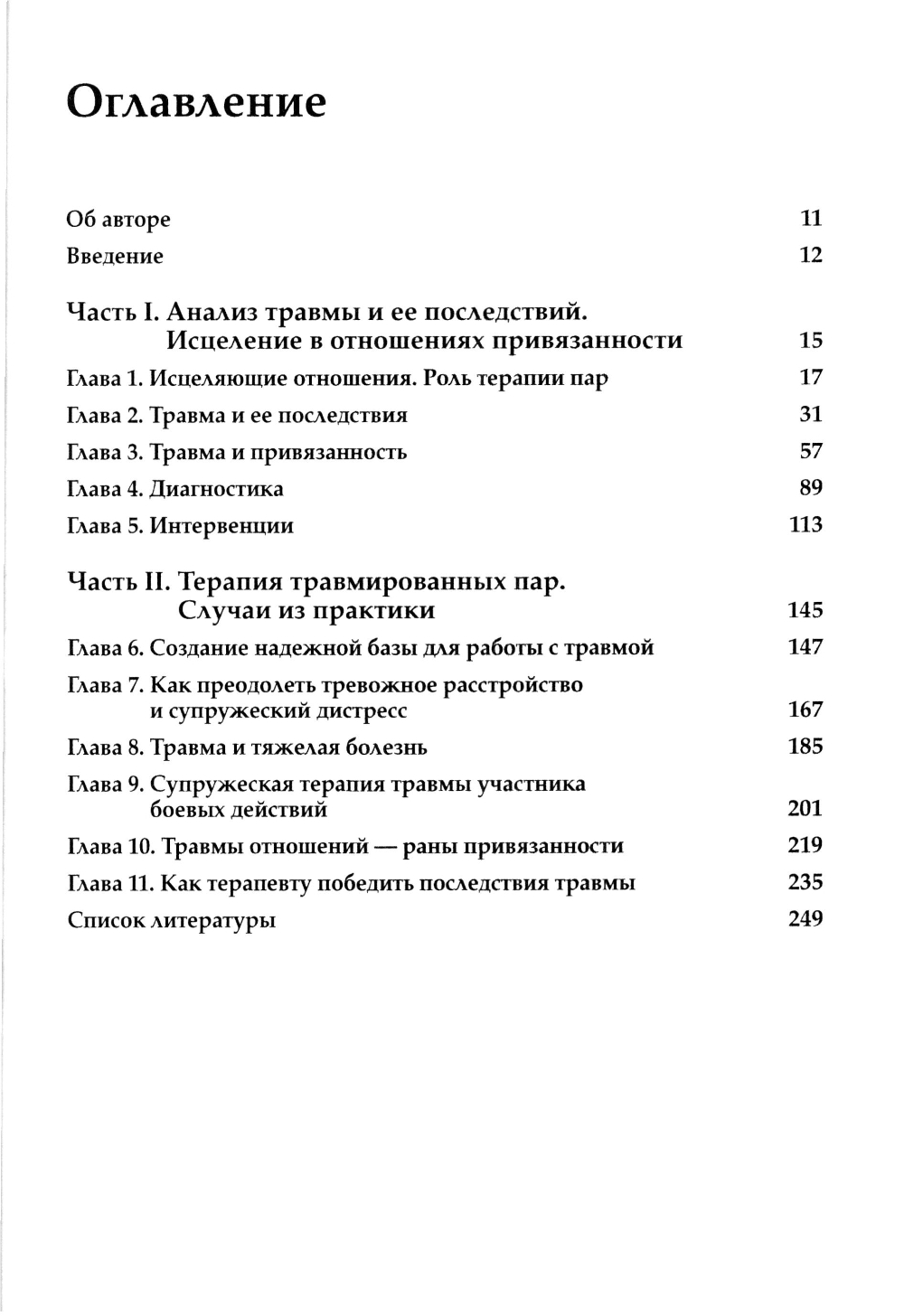 Оглавление

Об авторе 11

Введение 12

Часть I. Анализ травмы и ее последствий. Исцеление в отношениях привязанности 15

Глава 1. Исцеляющие отношения. Роль терапии пар 17

Глава 2. Травма и ее последствия 31

Глава 3. Травма и привязанность 57

Глава 4. Диагностика 89

Глава 5. Интервенции 113

Часть II. Терапия травмированных пар. Случаи из практики 145

Глава 6. Создание надежной базы для работы с травмой 147

Глава 7. Как преодолеть тревожное расстройство и супружеский дистресс 167

Глава 8. Травма и тяжелая болезнь 185

Глава 9. Супружеская терапия травмы участника боевых действий 201

Глава 10. Травмы отношений — раны привязанности 219

Глава 11. Как терапевту победить последствия травмы 235

Список литературы 249